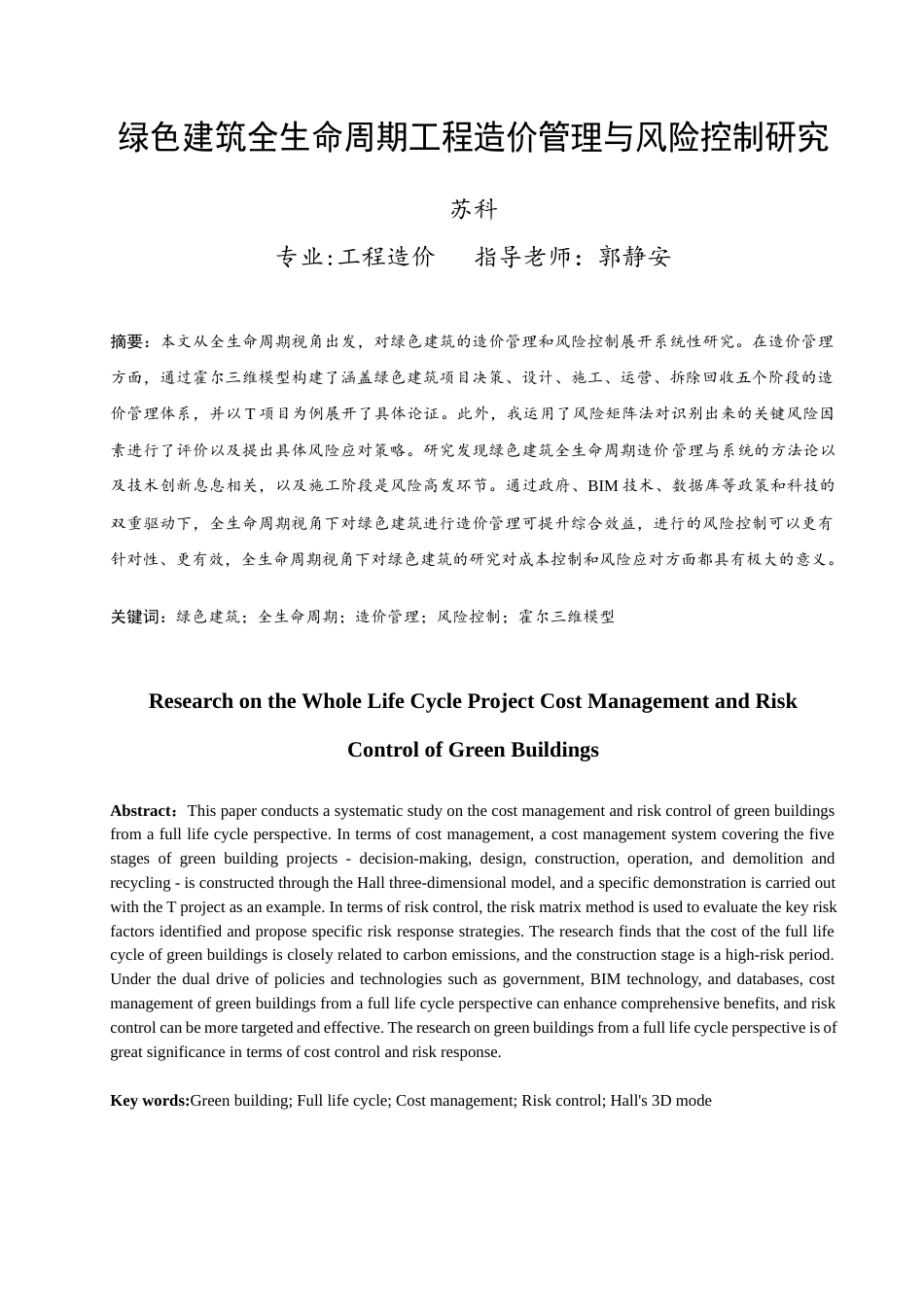 绿色建筑全生命周期工程造价管理与风险控制研究

苏科

专业:工程造价　　指导老师：郭静安

摘要：本文从全生命周期视角出发，对绿色建筑的造价管理和风险控制展开系统性研究。在造价管理方面，通过霍尔三维模型构建了涵盖绿色建筑项目决策、设计、施工、运营、拆除回收五个阶段的造价管理体系，并以 T 项目为例展开了具体论证。此外，我运用了风险矩阵法对识别出来的关键风险因素进行了评价以及提出具体风险应对策略。研究发现绿色建筑全生命周期造价管理与系统的方法论以及技术创新息息相关，以及施工阶段是风险高发环节。通过政府、BIM 技术、数据库等政策和科技的双重驱动下，全生命周期视角下对绿色建筑进行造价管理可提升综合效益，进行的风险控制可以更有针对性、更有效，全生命周期视角下对绿色建筑的研究对成本控制和风险应对方面都具有极大的意义。

关键词：绿色建筑；全生命周期；造价管理；风险控制；霍尔三维模型

Research on the Whole Life Cycle Project Cost Management and Risk Control of Green Buildings

Abstract：This paper conducts a systematic study on the cost management and risk control of green buildings from a full life cycle perspective. In terms of cost management, a cost management system covering the five stages of green building projects - decision-making, design, construction, operation, and demolition and recycling - is constructed through the Hall three-dimensional model, and a specific demonstration is carried out with the T project as an example. In terms of risk control, the risk matrix method is used to evaluate the key risk factors identified and propose specific risk response strategies. The research finds that the cost of the full life cycle of green buildings is closely related to carbon emissions, and the construction stage is a high-risk period. Under the dual drive of policies and technologies such as government, BIM technology, and databases, cost management of green buildings from a full life cycle perspective can enhance comprehensive benefits, and risk control can be more targeted and effective. The research on green buildings from a full life cycle perspective is of great significance in terms of cost control and risk response.

Key words:Green building; Full life cycle; Cost management; Risk control; Hall's 3D mode